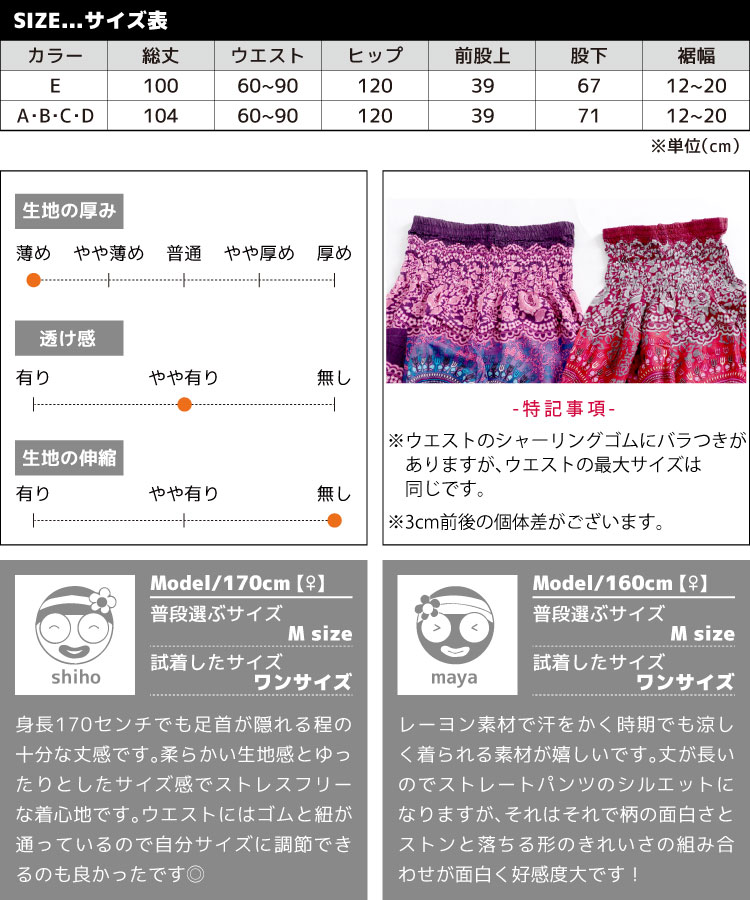 SIZE...サイズ表

| カラー | 総丈 | ウエスト | ヒップ | 前股上 | 股下 | 裾幅 |
|---|---|---|---|---|---|---|
| E | 100 | 60~90 | 120 | 39 | 67 | 12~20 |
| A･B･C･D | 104 | 60~90 | 120 | 39 | 71 | 12~20 |

※単位(cm)

生地の厚み
薄め やや薄め 普通 やや厚め 厚め

透け感
有り やや有り 無し

生地の伸縮
有り やや有り 無し

-特記事項-
※ウエストのシャーリングゴムにバラつきがありますが、ウエストの最大サイズは同じです。
※3cm前後の個体差がございます。

shiho
Model/170cm【♀】
普段選ぶサイズ
M size
試着したサイズ
ワンサイズ

身長170センチでも足首が隠れる程の十分な丈感です。柔らかい生地感とゆったりとしたサイズ感でストレスフリーな着心地です。ウエストにはゴムと紐が通っているので自分サイズに調節できるのも良かったです◎

maya
Model/160cm【♀】
普段選ぶサイズ
M size
試着したサイズ
ワンサイズ

レーヨン素材で汗をかく時期でも涼しく着られる素材が嬉しいです。丈が長いのでストレートパンツのシルエットになりますが、それはそれで柄の面白さとストンと落ちる形のきれいさの組み合わせが面白く好感度大です！